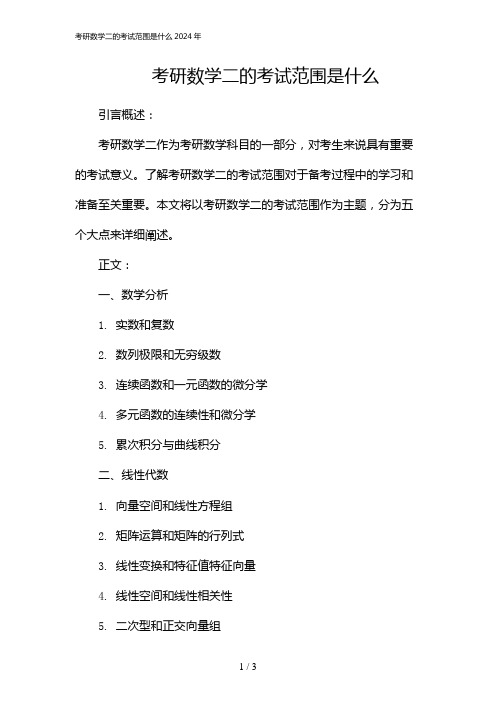 考研数学二的考试范围是什么 2024 年

考研数学二的考试范围是什么

引言概述：

考研数学二作为考研数学科目的一部分，对考生来说具有重要的考试意义。了解考研数学二的考试范围对于备考过程中的学习和准备至关重要。本文将以考研数学二的考试范围作为主题，分为五个大点来详细阐述。

正文：

一、数学分析

1. 实数和复数

2. 数列极限和无穷级数

3. 连续函数和一元函数的微分学

4. 多元函数的连续性和微分学

5. 累次积分与曲线积分

二、线性代数

1. 向量空间和线性方程组

2. 矩阵运算和矩阵的行列式

3. 线性变换和特征值特征向量

4. 线性空间和线性相关性

5. 二次型和正交向量组

1 / 3